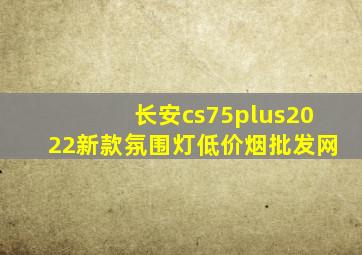 长安cs75plus2022新款氛围灯低价烟批发网